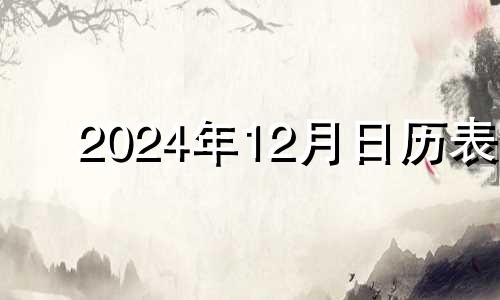 2024年12月日历表